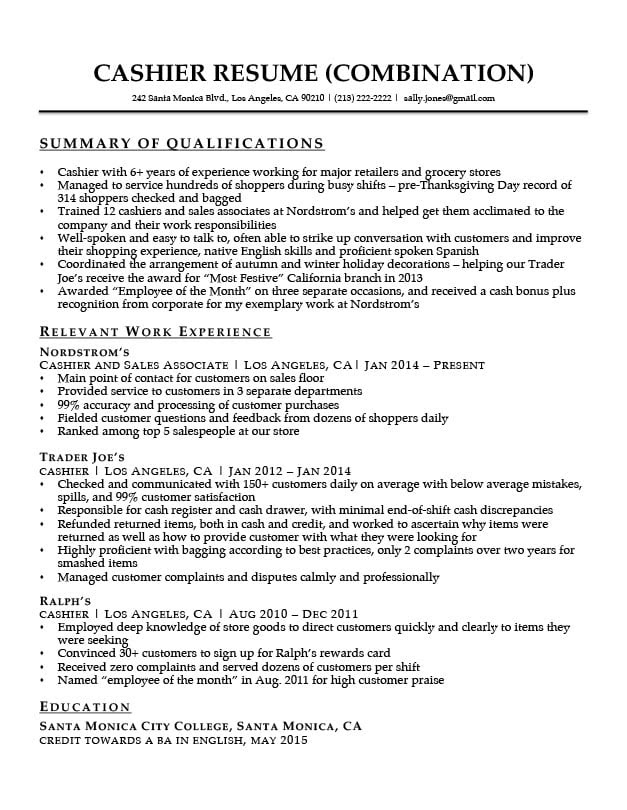 CASHIER RESUME (COMBINATION)

242 Santa Monica Blvd., Los Angeles, CA 90210 | (213) 222-2222 | sally.jones@gmail.com

SUMMARY OF QUALIFICATIONS

• Cashier with 6+ years of experience working for major retailers and grocery stores
• Managed to service hundreds of shoppers during busy shifts – pre-Thanksgiving Day record of 314 shoppers checked and bagged
• Trained 12 cashiers and sales associates at Nordstrom's and helped get them acclimated to the company and their work responsibilities
• Well-spoken and easy to talk to, often able to strike up conversation with customers and improve their shopping experience, native English skills and proficient spoken Spanish
• Coordinated the arrangement of autumn and winter holiday decorations – helping our Trader Joe's receive the award for "Most Festive" California branch in 2013
• Awarded "Employee of the Month" on three separate occasions, and received a cash bonus plus recognition from corporate for my exemplary work at Nordstrom's

RELEVANT WORK EXPERIENCE

NORDSTROM'S
CASHIER AND SALES ASSOCIATE | LOS ANGELES, CA | JAN 2014 – PRESENT
• Main point of contact for customers on sales floor
• Provided service to customers in 3 separate departments
• 99% accuracy and processing of customer purchases
• Fielded customer questions and feedback from dozens of shoppers daily
• Ranked among top 5 salespeople at our store

TRADER JOE'S
CASHIER | LOS ANGELES, CA | JAN 2012 – JAN 2014
• Checked and communicated with 150+ customers daily on average with below average mistakes, spills, and 99% customer satisfaction
• Responsible for cash register and cash drawer, with minimal end-of-shift cash discrepancies
• Refunded returned items, both in cash and credit, and worked to ascertain why items were returned as well as how to provide customer with what they were looking for
• Highly proficient with bagging according to best practices, only 2 complaints over two years for smashed items
• Managed customer complaints and disputes calmly and professionally

RALPH'S
CASHIER | LOS ANGELES, CA | AUG 2010 – DEC 2011
• Employed deep knowledge of store goods to direct customers quickly and clearly to items they were seeking
• Convinced 30+ customers to sign up for Ralph's rewards card
• Received zero complaints and served dozens of customers per shift
• Named "employee of the month" in Aug. 2011 for high customer praise

EDUCATION

SANTA MONICA CITY COLLEGE, SANTA MONICA, CA
CREDIT TOWARDS A BA IN ENGLISH, MAY 2015